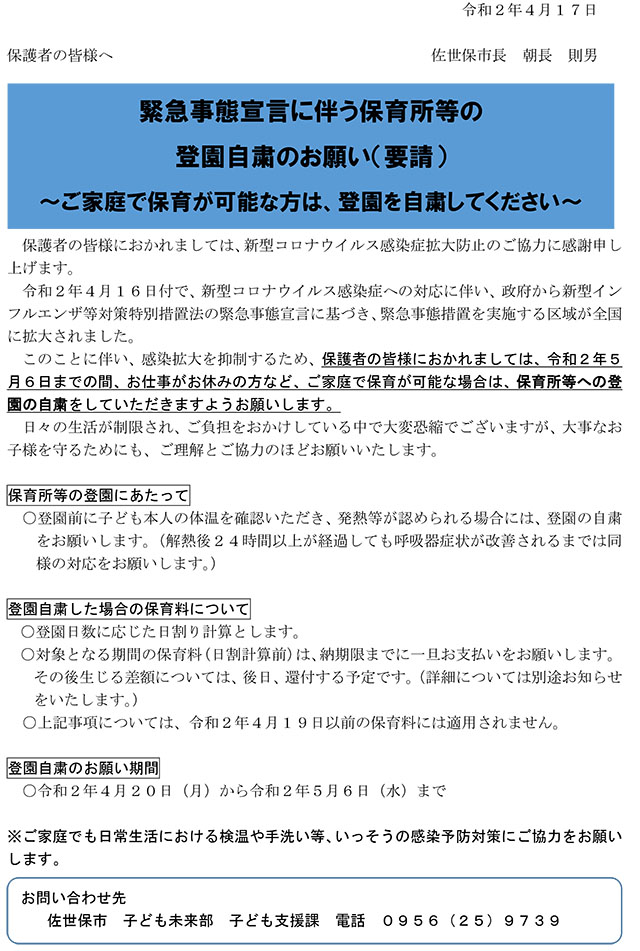 令和２年４月１７日

保護者の皆様へ　　　　　　　　　　　　　　　　　佐世保市長　朝長　則男

緊急事態宣言に伴う保育所等の
登園自粛のお願い（要請）
～ご家庭で保育が可能な方は、登園を自粛してください～

保護者の皆様におかれましては、新型コロナウイルス感染症拡大防止のご協力に感謝申し上げます。

令和２年４月１６日付で、新型コロナウイルス感染症への対応に伴い、政府から新型インフルエンザ等対策特別措置法の緊急事態宣言に基づき、緊急事態措置を実施する区域が全国に拡大されました。

このことに伴い、感染拡大を抑制するため、保護者の皆様におかれましては、令和２年５月６日までの間、お仕事がお休みの方など、ご家庭で保育が可能な場合は、保育所等への登園の自粛をしていただきますようお願いします。

日々の生活が制限され、ご負担をおかけしている中で大変恐縮でございますが、大事なお子様を守るためにも、ご理解とご協力のほどお願いいたします。

保育所等の登園にあたって
○登園前に子ども本人の体温を確認いただき、発熱等が認められる場合には、登園の自粛をお願いします。（解熱後２４時間以上が経過しても呼吸器症状が改善されるまでは同様の対応をお願いします。）

登園自粛した場合の保育料について
○登園日数に応じた日割り計算とします。
○対象となる期間の保育料（日割計算前）は、納期限までに一旦お支払いをお願いします。その後生じる差額については、後日、還付する予定です。（詳細については別途お知らせをいたします。）
○上記事項については、令和２年４月１９日以前の保育料には適用されません。

登園自粛のお願い期間
○令和２年４月２０日（月）から令和２年５月６日（水）まで

※ご家庭でも日常生活における検温や手洗い等、いっそうの感染予防対策にご協力をお願いします。

お問い合わせ先
佐世保市　子ども未来部　子ども支援課　電話　０９５６（２５）９７３９